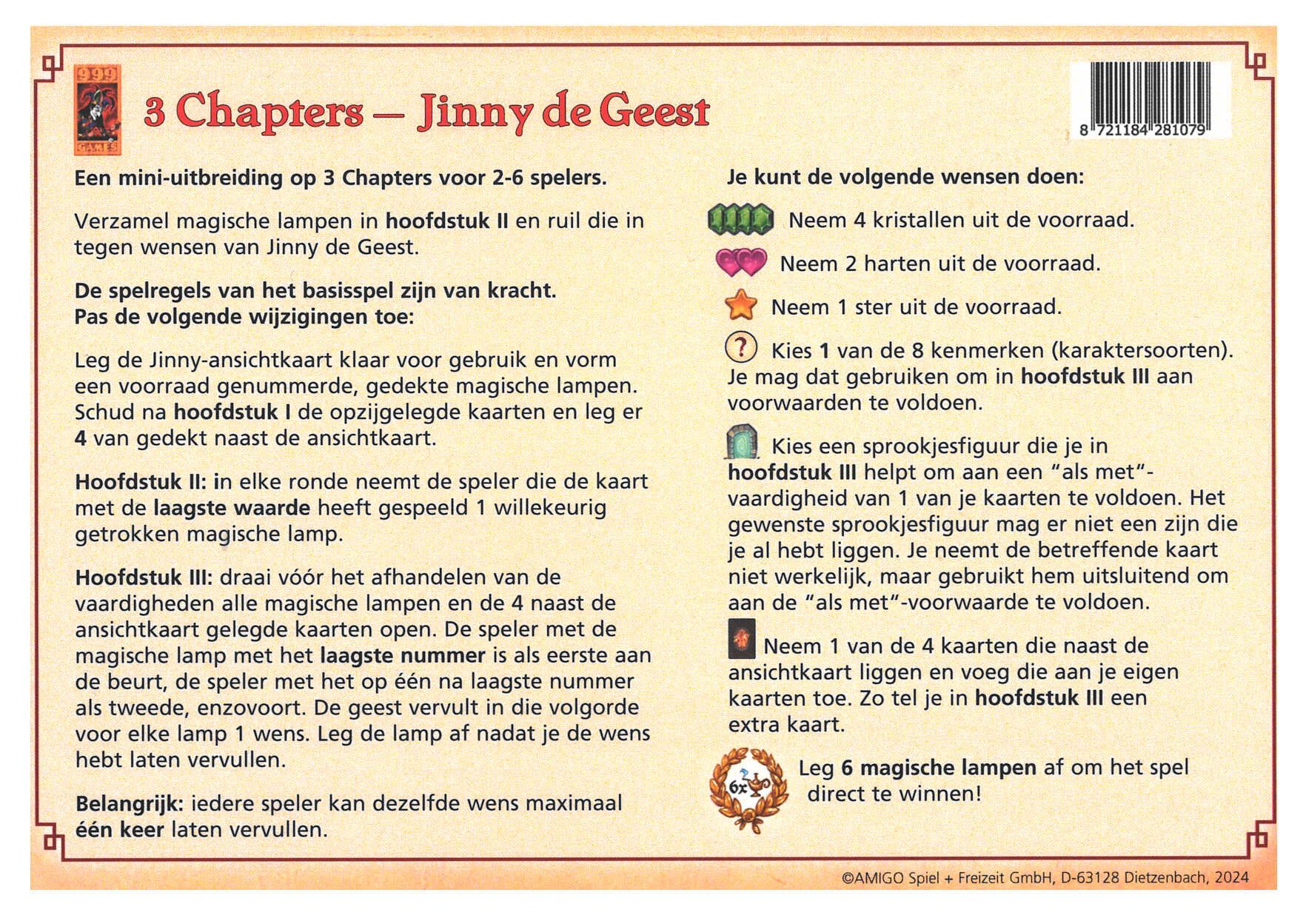 999 GAMES

3 Chapters – Jinny de Geest

8 721184 281079

Een mini-uitbreiding op 3 Chapters voor 2-6 spelers.

Verzamel magische lampen in hoofdstuk II en ruil die in tegen wensen van Jinny de Geest.

De spelregels van het basisspel zijn van kracht.
Pas de volgende wijzigingen toe:

Leg de Jinny-ansichtkaart klaar voor gebruik en vorm een voorraad genummerde, gedekte magische lampen. Schud na hoofdstuk I de opzijgelegde kaarten en leg er 4 van gedekt naast de ansichtkaart.

Hoofdstuk II: in elke ronde neemt de speler die de kaart met de laagste waarde heeft gespeeld 1 willekeurig getrokken magische lamp.

Hoofdstuk III: draai vóór het afhandelen van de vaardigheden alle magische lampen en de 4 naast de ansichtkaart gelegde kaarten open. De speler met de magische lamp met het laagste nummer is als eerste aan de beurt, de speler met het op één na laagste nummer als tweede, enzovoort. De geest vervult in die volgorde voor elke lamp 1 wens. Leg de lamp af nadat je de wens hebt laten vervullen.

Belangrijk: iedere speler kan dezelfde wens maximaal één keer laten vervullen.

Je kunt de volgende wensen doen:

Neem 4 kristallen uit de voorraad.

Neem 2 harten uit de voorraad.

Neem 1 ster uit de voorraad.

? Kies 1 van de 8 kenmerken (karaktersoorten). Je mag dat gebruiken om in hoofdstuk III aan voorwaarden te voldoen.

Kies een sprookjesfiguur die je in hoofdstuk III helpt om aan een "als met"-vaardigheid van 1 van je kaarten te voldoen. Het gewenste sprookjesfiguur mag er niet een zijn die je al hebt liggen. Je neemt de betreffende kaart niet werkelijk, maar gebruikt hem uitsluitend om aan de "als met"-voorwaarde te voldoen.

Neem 1 van de 4 kaarten die naast de ansichtkaart liggen en voeg die aan je eigen kaarten toe. Zo tel je in hoofdstuk III een extra kaart.

6x Leg 6 magische lampen af om het spel direct te winnen!

©AMIGO Spiel + Freizeit GmbH, D-63128 Dietzenbach, 2024